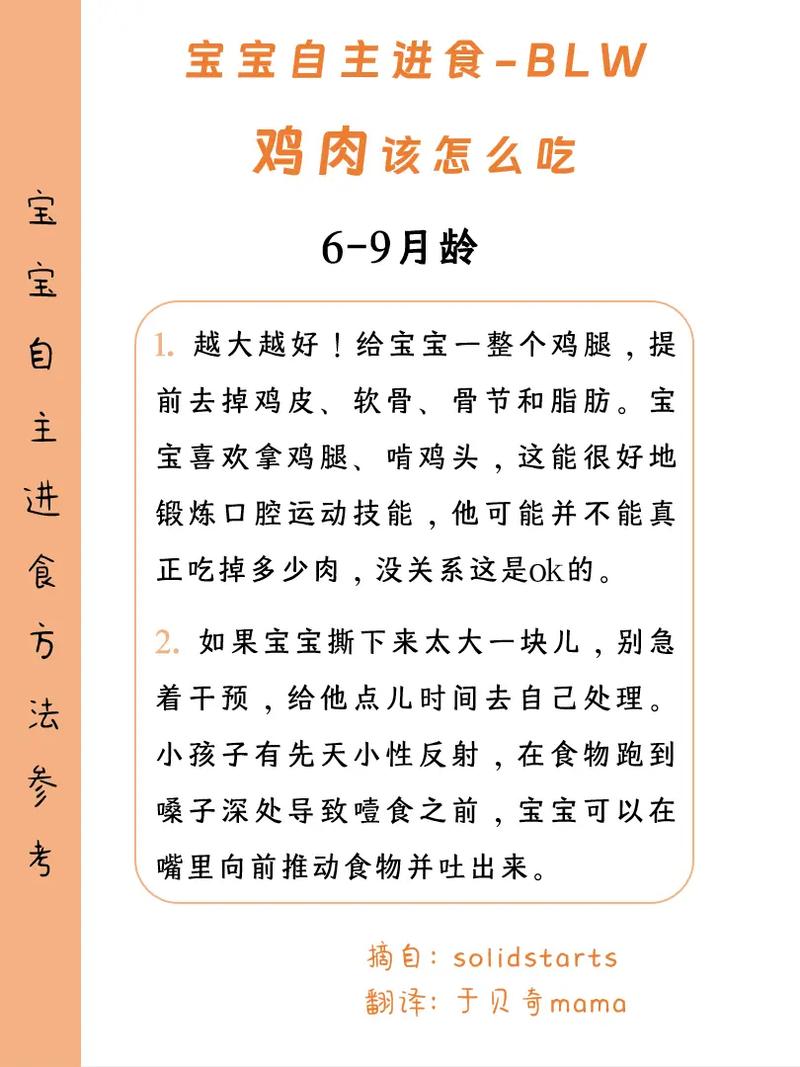 宝宝自主进食方法参考

宝宝自主进食-BLW

鸡肉该怎么吃

6-9月龄

1. 越大越好！给宝宝一整个鸡腿，提前去掉鸡皮、软骨、骨节和脂肪。宝宝喜欢拿鸡腿、啃鸡头，这能很好地锻炼口腔运动技能，他可能并不能真正吃掉多少肉，没关系这是ok的。

2. 如果宝宝撕下来太大一块儿，别急着干预，给他点儿时间去自己处理。小孩子有先天小性反射，在食物跑到嗓子深处导致噎食之前，宝宝可以在嘴里向前推动食物并吐出来。

摘自：solidstarts
翻译：于贝奇mama